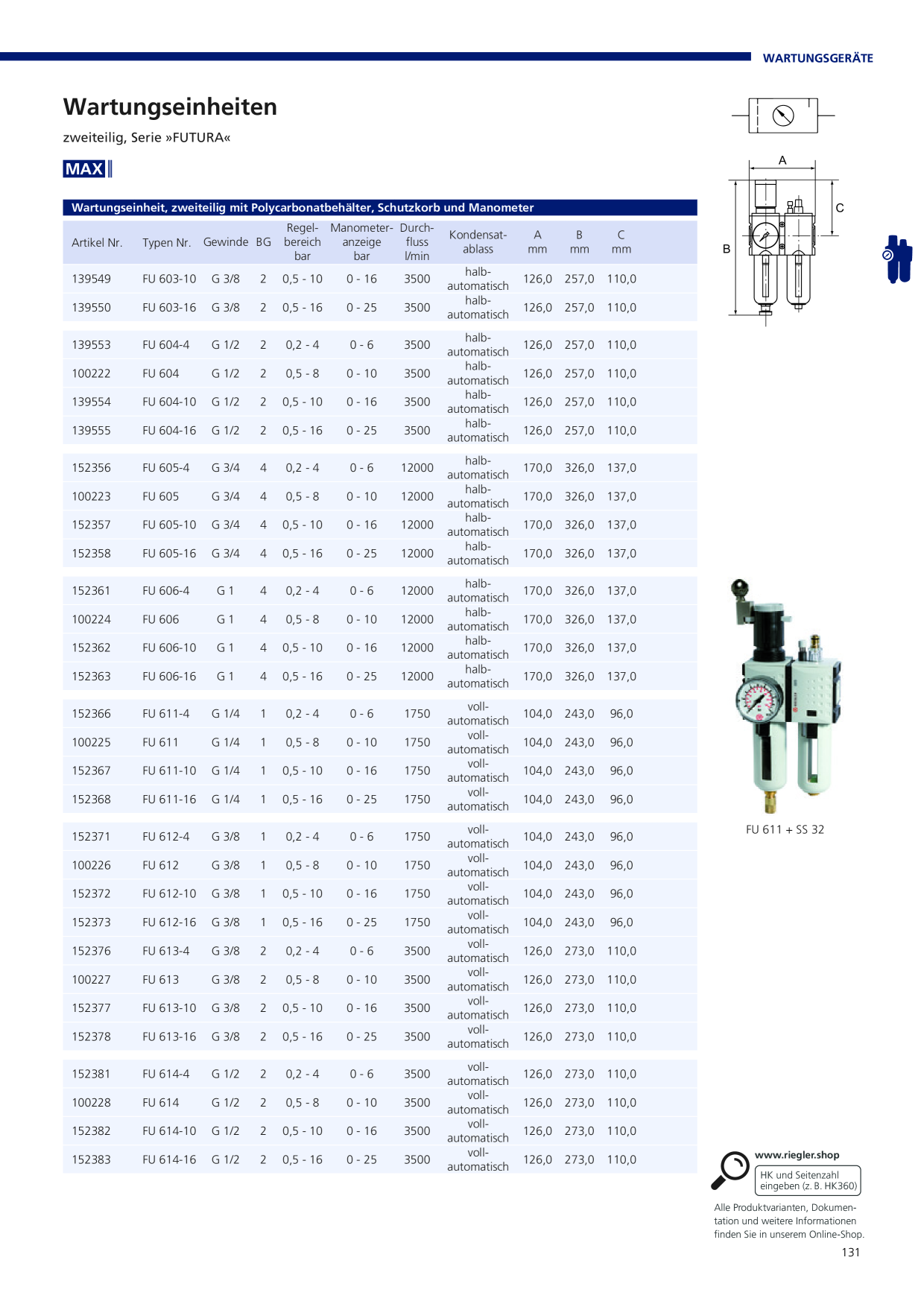 WARTUNGSGERÄTE

Wartungseinheiten

zweiteilig, Serie »FUTURA«

MAX

Wartungseinheit, zweiteilig mit Polycarbonatbehälter, Schutzkorb und Manometer

| Artikel Nr. | Typen Nr. | Gewinde | BG | Regelbereich bar | Manometeranzeige bar | Durchfluss l/min | Kondensatablass | A mm | B mm | C mm |
|---|---|---|---|---|---|---|---|---|---|---|
| 139549 | FU 603-10 | G 3/8 | 2 | 0,5 - 10 | 0 - 16 | 3500 | halbautomatisch | 126,0 | 257,0 | 110,0 |
| 139550 | FU 603-16 | G 3/8 | 2 | 0,5 - 16 | 0 - 25 | 3500 | halbautomatisch | 126,0 | 257,0 | 110,0 |
| 139553 | FU 604-4 | G 1/2 | 2 | 0,2 - 4 | 0 - 6 | 3500 | halbautomatisch | 126,0 | 257,0 | 110,0 |
| 100222 | FU 604 | G 1/2 | 2 | 0,5 - 8 | 0 - 10 | 3500 | halbautomatisch | 126,0 | 257,0 | 110,0 |
| 139554 | FU 604-10 | G 1/2 | 2 | 0,5 - 10 | 0 - 16 | 3500 | halbautomatisch | 126,0 | 257,0 | 110,0 |
| 139555 | FU 604-16 | G 1/2 | 2 | 0,5 - 16 | 0 - 25 | 3500 | halbautomatisch | 126,0 | 257,0 | 110,0 |
| 152356 | FU 605-4 | G 3/4 | 4 | 0,2 - 4 | 0 - 6 | 12000 | halbautomatisch | 170,0 | 326,0 | 137,0 |
| 100223 | FU 605 | G 3/4 | 4 | 0,5 - 8 | 0 - 10 | 12000 | halbautomatisch | 170,0 | 326,0 | 137,0 |
| 152357 | FU 605-10 | G 3/4 | 4 | 0,5 - 10 | 0 - 16 | 12000 | halbautomatisch | 170,0 | 326,0 | 137,0 |
| 152358 | FU 605-16 | G 3/4 | 4 | 0,5 - 16 | 0 - 25 | 12000 | halbautomatisch | 170,0 | 326,0 | 137,0 |
| 152361 | FU 606-4 | G 1 | 4 | 0,2 - 4 | 0 - 6 | 12000 | halbautomatisch | 170,0 | 326,0 | 137,0 |
| 100224 | FU 606 | G 1 | 4 | 0,5 - 8 | 0 - 10 | 12000 | halbautomatisch | 170,0 | 326,0 | 137,0 |
| 152362 | FU 606-10 | G 1 | 4 | 0,5 - 10 | 0 - 16 | 12000 | halbautomatisch | 170,0 | 326,0 | 137,0 |
| 152363 | FU 606-16 | G 1 | 4 | 0,5 - 16 | 0 - 25 | 12000 | halbautomatisch | 170,0 | 326,0 | 137,0 |
| 152366 | FU 611-4 | G 1/4 | 1 | 0,2 - 4 | 0 - 6 | 1750 | vollautomatisch | 104,0 | 243,0 | 96,0 |
| 100225 | FU 611 | G 1/4 | 1 | 0,5 - 8 | 0 - 10 | 1750 | vollautomatisch | 104,0 | 243,0 | 96,0 |
| 152367 | FU 611-10 | G 1/4 | 1 | 0,5 - 10 | 0 - 16 | 1750 | vollautomatisch | 104,0 | 243,0 | 96,0 |
| 152368 | FU 611-16 | G 1/4 | 1 | 0,5 - 16 | 0 - 25 | 1750 | vollautomatisch | 104,0 | 243,0 | 96,0 |
| 152371 | FU 612-4 | G 3/8 | 1 | 0,2 - 4 | 0 - 6 | 1750 | vollautomatisch | 104,0 | 243,0 | 96,0 |
| 100226 | FU 612 | G 3/8 | 1 | 0,5 - 8 | 0 - 10 | 1750 | vollautomatisch | 104,0 | 243,0 | 96,0 |
| 152372 | FU 612-10 | G 3/8 | 1 | 0,5 - 10 | 0 - 16 | 1750 | vollautomatisch | 104,0 | 243,0 | 96,0 |
| 152373 | FU 612-16 | G 3/8 | 1 | 0,5 - 16 | 0 - 25 | 1750 | vollautomatisch | 104,0 | 243,0 | 96,0 |
| 152376 | FU 613-4 | G 3/8 | 2 | 0,2 - 4 | 0 - 6 | 3500 | vollautomatisch | 126,0 | 273,0 | 110,0 |
| 100227 | FU 613 | G 3/8 | 2 | 0,5 - 8 | 0 - 10 | 3500 | vollautomatisch | 126,0 | 273,0 | 110,0 |
| 152377 | FU 613-10 | G 3/8 | 2 | 0,5 - 10 | 0 - 16 | 3500 | vollautomatisch | 126,0 | 273,0 | 110,0 |
| 152378 | FU 613-16 | G 3/8 | 2 | 0,5 - 16 | 0 - 25 | 3500 | vollautomatisch | 126,0 | 273,0 | 110,0 |
| 152381 | FU 614-4 | G 1/2 | 2 | 0,2 - 4 | 0 - 6 | 3500 | vollautomatisch | 126,0 | 273,0 | 110,0 |
| 100228 | FU 614 | G 1/2 | 2 | 0,5 - 8 | 0 - 10 | 3500 | vollautomatisch | 126,0 | 273,0 | 110,0 |
| 152382 | FU 614-10 | G 1/2 | 2 | 0,5 - 10 | 0 - 16 | 3500 | vollautomatisch | 126,0 | 273,0 | 110,0 |
| 152383 | FU 614-16 | G 1/2 | 2 | 0,5 - 16 | 0 - 25 | 3500 | vollautomatisch | 126,0 | 273,0 | 110,0 |

A
B
C

FU 611 + SS 32

www.riegler.shop
HK und Seitenzahl eingeben (z. B. HK360)

Alle Produktvarianten, Dokumentation und weitere Informationen finden Sie in unserem Online-Shop.

131